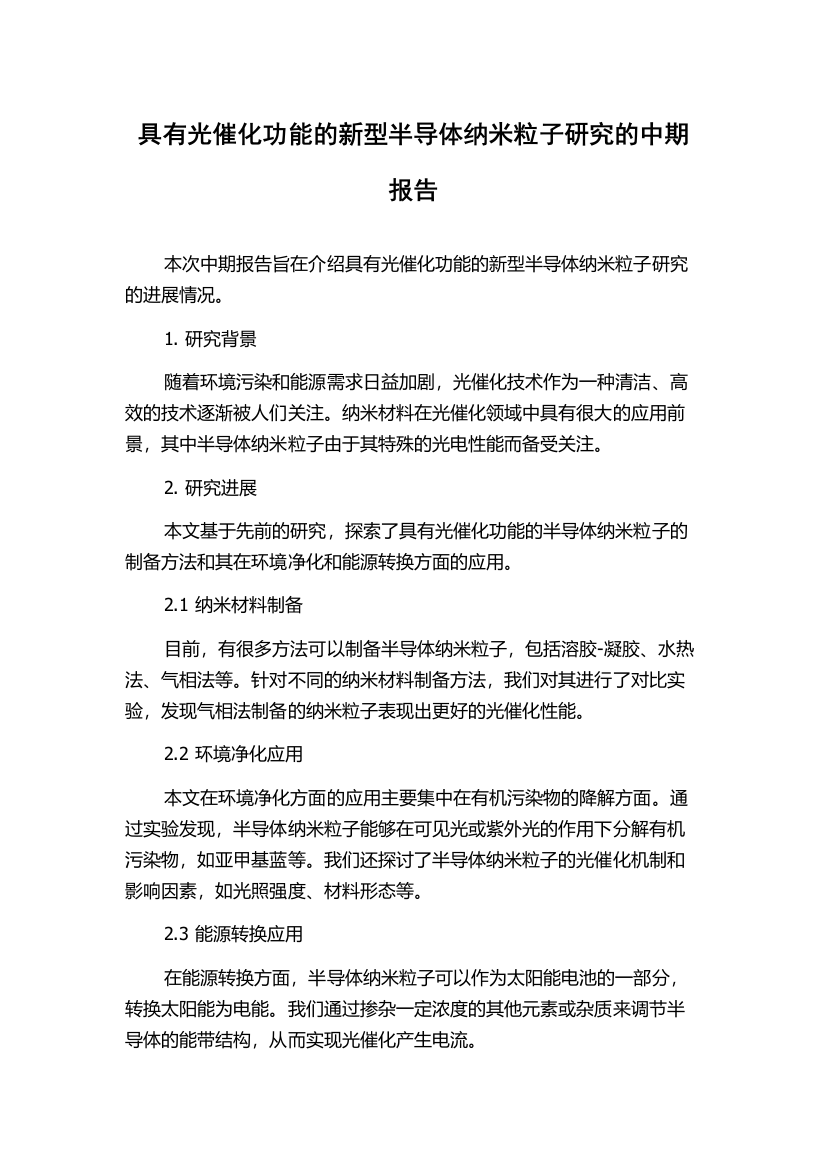 具有光催化功能的新型半导体纳米粒子研究的中期报告

本次中期报告旨在介绍具有光催化功能的新型半导体纳米粒子研究的进展情况。

1. 研究背景

随着环境污染和能源需求日益加剧，光催化技术作为一种清洁、高效的技术逐渐被人们关注。纳米材料在光催化领域中具有很大的应用前景，其中半导体纳米粒子由于其特殊的光电性能而备受关注。

2. 研究进展

本文基于先前的研究，探索了具有光催化功能的半导体纳米粒子的制备方法和其在环境净化和能源转换方面的应用。

2.1 纳米材料制备

目前，有很多方法可以制备半导体纳米粒子，包括溶胶-凝胶、水热法、气相法等。针对不同的纳米材料制备方法，我们对其进行了对比实验，发现气相法制备的纳米粒子表现出更好的光催化性能。

2.2 环境净化应用

本文在环境净化方面的应用主要集中在有机污染物的降解方面。通过实验发现，半导体纳米粒子能够在可见光或紫外光的作用下分解有机污染物，如亚甲基蓝等。我们还探讨了半导体纳米粒子的光催化机制和影响因素，如光照强度、材料形态等。

2.3 能源转换应用

在能源转换方面，半导体纳米粒子可以作为太阳能电池的一部分，转换太阳能为电能。我们通过掺杂一定浓度的其他元素或杂质来调节半导体的能带结构，从而实现光催化产生电流。